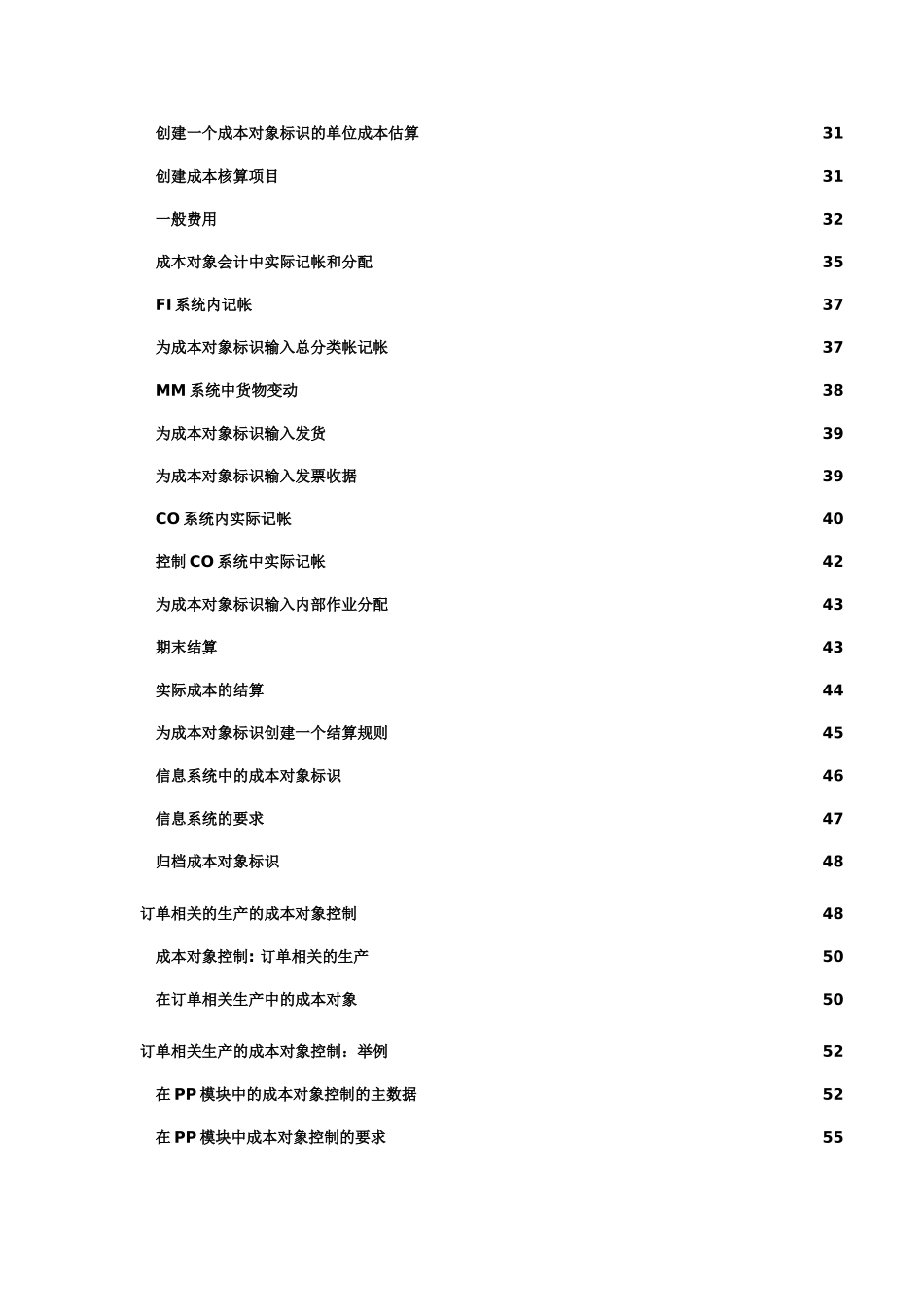 创建一个成本对象标识的单位成本估算 31

创建成本核算项目 31

一般费用 32

成本对象会计中实际记帐和分配 35

FI 系统内记帐 37

为成本对象标识输入总分类帐记帐 37

MM 系统中货物变动 38

为成本对象标识输入发货 39

为成本对象标识输入发票收据 39

CO 系统内实际记帐 40

控制 CO 系统中实际记帐 42

为成本对象标识输入内部作业分配 43

期末结算 43

实际成本的结算 44

为成本对象标识创建一个结算规则 45

信息系统中的成本对象标识 46

信息系统的要求 47

归档成本对象标识 48

订单相关的生产的成本对象控制 48

成本对象控制: 订单相关的生产 50

在订单相关生产中的成本对象 50

订单相关生产的成本对象控制：举例 52

在 PP 模块中的成本对象控制的主数据 52

在 PP 模块中成本对象控制的要求 55